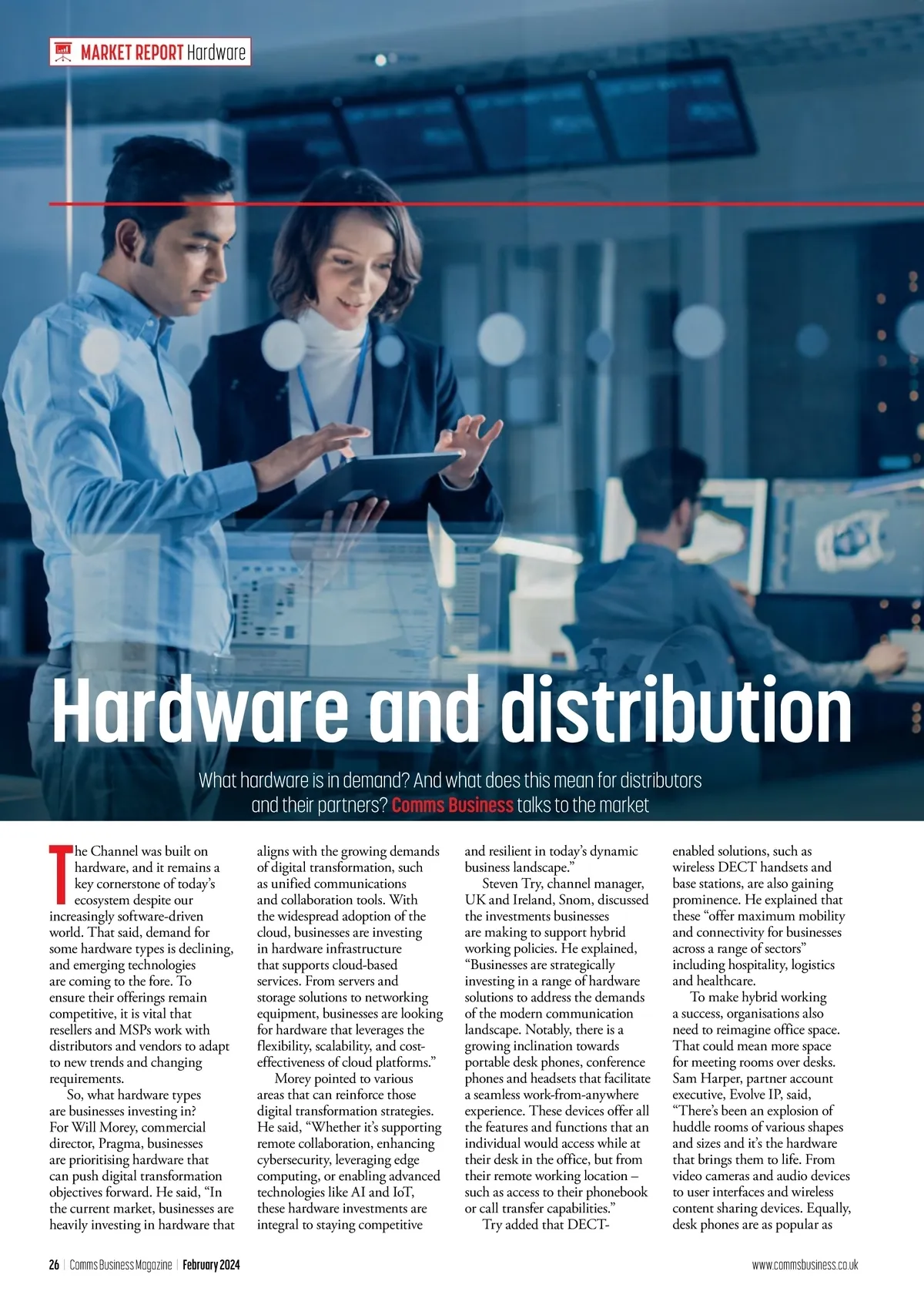 MARKET REPORT Hardware

Hardware and distribution

What hardware is in demand? And what does this mean for distributors and their partners? Comms Business talks to the market

The Channel was built on hardware, and it remains a key cornerstone of today's ecosystem despite our increasingly software-driven world. That said, demand for some hardware types is declining, and emerging technologies are coming to the fore. To ensure their offerings remain competitive, it is vital that resellers and MSPs work with distributors and vendors to adapt to new trends and changing requirements.

So, what hardware types are businesses investing in? For Will Morey, commercial director, Pragma, businesses are prioritising hardware that can push digital transformation objectives forward. He said, "In the current market, businesses are heavily investing in hardware that aligns with the growing demands of digital transformation, such as unified communications and collaboration tools. With the widespread adoption of the cloud, businesses are investing in hardware infrastructure that supports cloud-based services. From servers and storage solutions to networking equipment, businesses are looking for hardware that leverages the flexibility, scalability, and cost-effectiveness of cloud platforms."

Morey pointed to various areas that can reinforce those digital transformation strategies. He said, "Whether it's supporting remote collaboration, enhancing cybersecurity, leveraging edge computing, or enabling advanced technologies like AI and IoT, these hardware investments are integral to staying competitive and resilient in today's dynamic business landscape."

Steven Try, channel manager, UK and Ireland, Snom, discussed the investments businesses are making to support hybrid working policies. He explained, "Businesses are strategically investing in a range of hardware solutions to address the demands of the modern communication landscape. Notably, there is a growing inclination towards portable desk phones, conference phones and headsets that facilitate a seamless work-from-anywhere experience. These devices offer all the features and functions that an individual would access while at their desk in the office, but from their remote working location – such as access to their phonebook or call transfer capabilities."

Try added that DECT-enabled solutions, such as wireless DECT handsets and base stations, are also gaining prominence. He explained that these "offer maximum mobility and connectivity for businesses across a range of sectors" including hospitality, logistics and healthcare.

To make hybrid working a success, organisations also need to reimagine office space. That could mean more space for meeting rooms over desks. Sam Harper, partner account executive, Evolve IP, said, "There's been an explosion of huddle rooms of various shapes and sizes and it's the hardware that brings them to life. From video cameras and audio devices to user interfaces and wireless content sharing devices. Equally, desk phones are as popular as

26 | Comms Business Magazine | February 2024

www.commsbusiness.co.uk